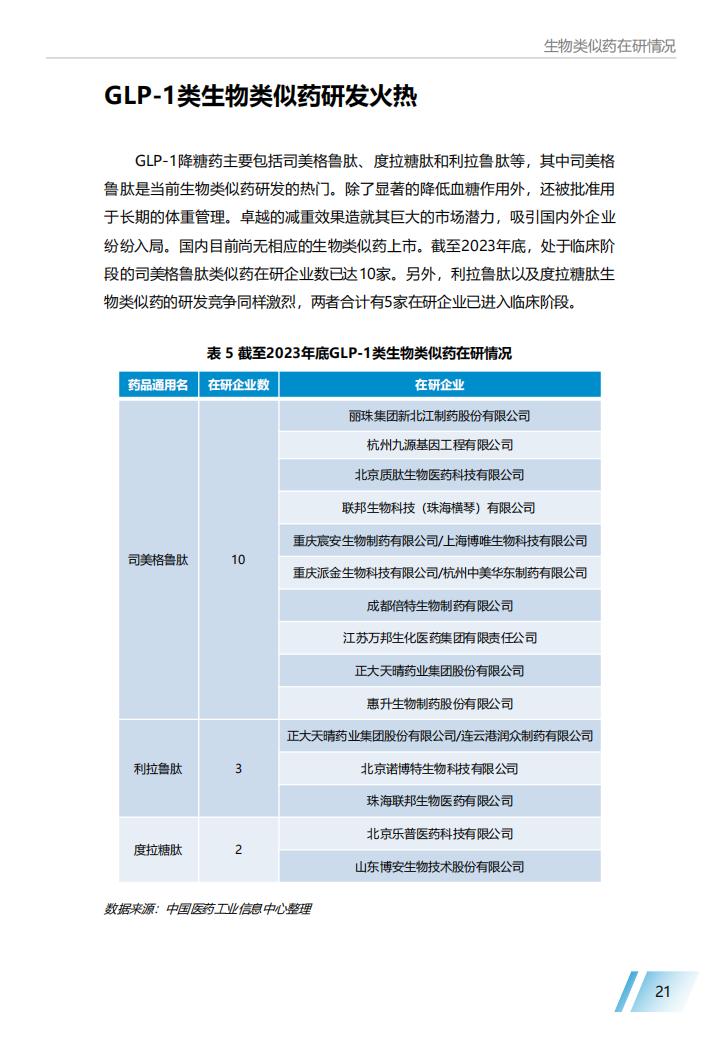 生物类似药在研情况

GLP-1类生物类似药研发火热

GLP-1降糖药主要包括司美格鲁肽、度拉糖肽和利拉鲁肽等，其中司美格鲁肽是当前生物类似药研发的热门。除了显著的降低血糖作用外，还被批准用于长期的体重管理。卓越的减重效果造就其巨大的市场潜力，吸引国内外企业纷纷入局。国内目前尚无相应的生物类似药上市。截至2023年底，处于临床阶段的司美格鲁肽类似药在研企业数已达10家。另外，利拉鲁肽以及度拉糖肽生物类似药的研发竞争同样激烈，两者合计有5家在研企业已进入临床阶段。

表 5 截至2023年底GLP-1类生物类似药在研情况

| 药品通用名 | 在研企业数 | 在研企业 |
|---|---|---|
| 司美格鲁肽 | 10 | 丽珠集团新北江制药股份有限公司 |
| | | 杭州九源基因工程有限公司 |
| | | 北京质肽生物医药科技有限公司 |
| | | 联邦生物科技（珠海横琴）有限公司 |
| | | 重庆宸安生物制药有限公司/上海博唯生物科技有限公司 |
| | | 重庆派金生物科技有限公司/杭州中美华东制药有限公司 |
| | | 成都倍特生物制药有限公司 |
| | | 江苏万邦生化医药集团有限责任公司 |
| | | 正大天晴药业集团股份有限公司 |
| | | 惠升生物制药股份有限公司 |
| 利拉鲁肽 | 3 | 正大天晴药业集团股份有限公司/连云港润众制药有限公司 |
| | | 北京诺博特生物科技有限公司 |
| | | 珠海联邦生物医药有限公司 |
| 度拉糖肽 | 2 | 北京乐普医药科技有限公司 |
| | | 山东博安生物技术股份有限公司 |

数据来源：中国医药工业信息中心整理

21